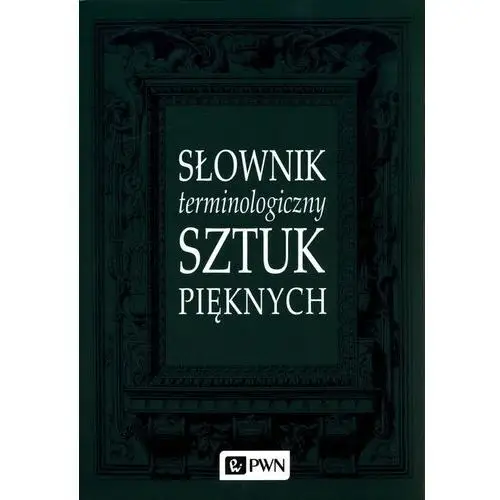 SŁOWNIK
terminologiczny
SZTUK
PIĘKNYCH

PWN